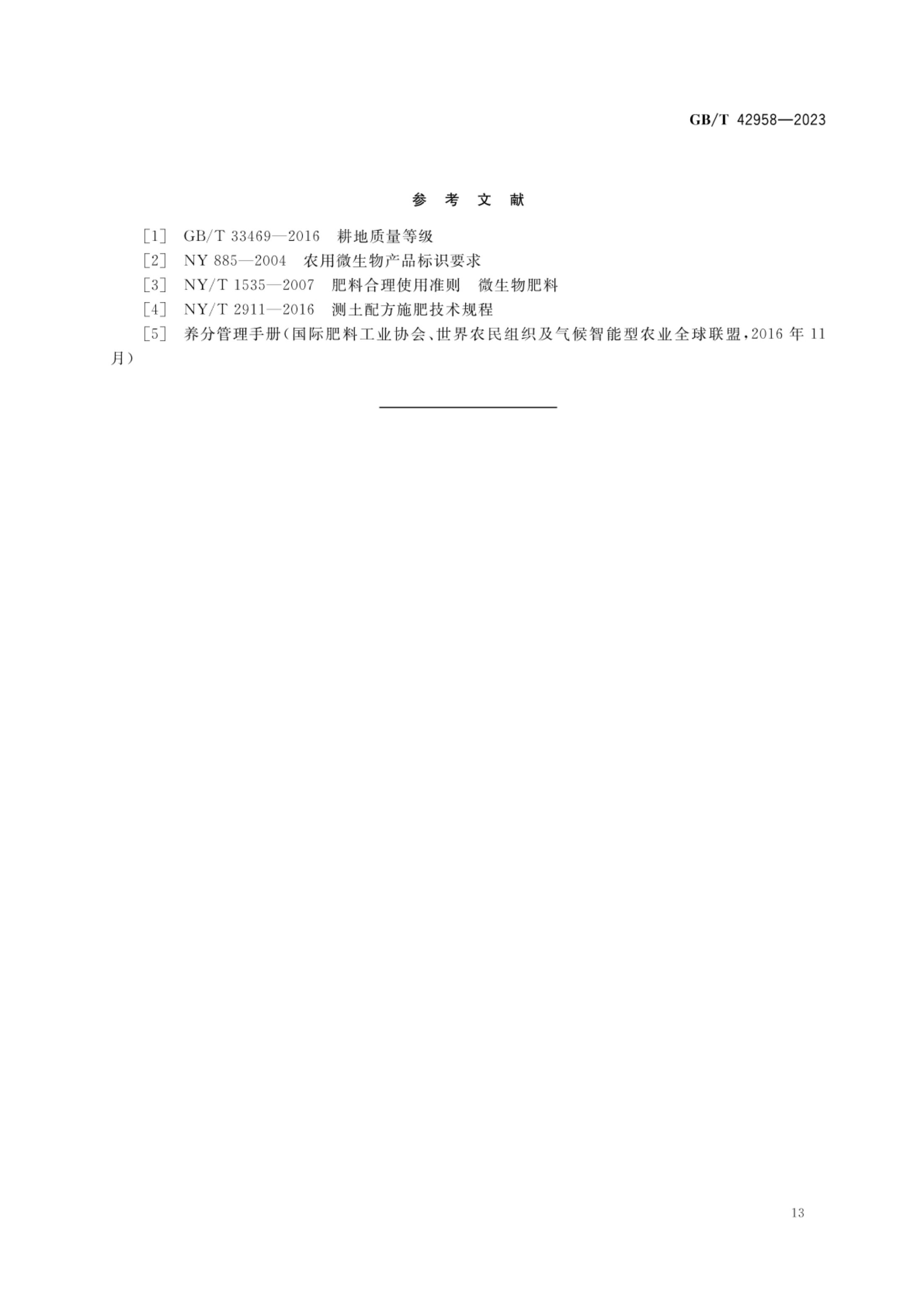 GB/T 42958—2023

参 考 文 献

[1] GB/T 33469—2016 耕地质量等级
[2] NY 885—2004 农用微生物产品标识要求
[3] NY/T 1535—2007 肥料合理使用准则 微生物肥料
[4] NY/T 2911—2016 测土配方施肥技术规程
[5] 养分管理手册(国际肥料工业协会、世界农民组织及气候智能型农业全球联盟,2016 年 11 月)

13